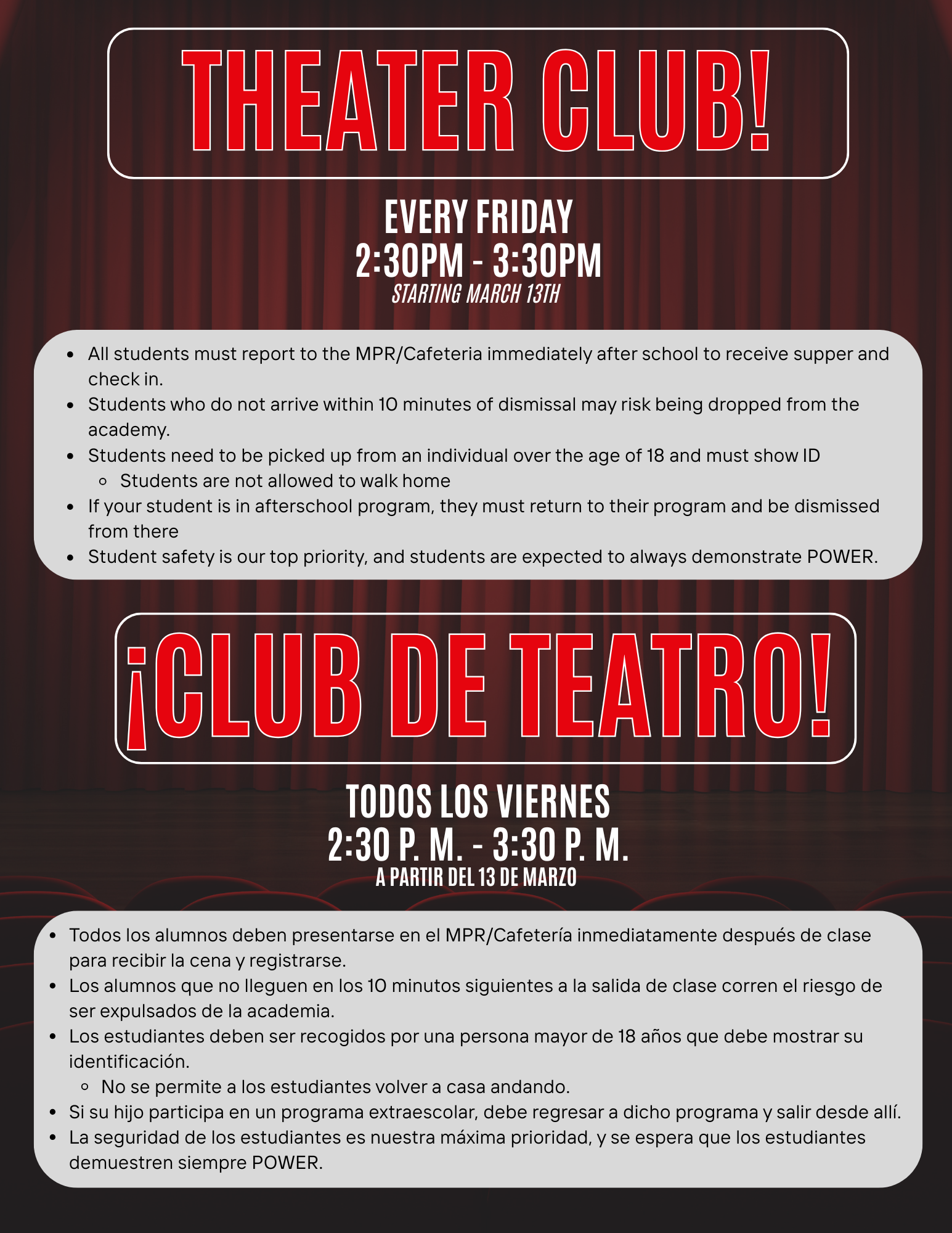 THEATER CLUB!

EVERY FRIDAY
2:30PM - 3:30PM
STARTING MARCH 13TH

- All students must report to the MPR/Cafeteria immediately after school to receive supper and check in.
- Students who do not arrive within 10 minutes of dismissal may risk being dropped from the academy.
- Students need to be picked up from an individual over the age of 18 and must show ID
  - Students are not allowed to walk home
- If your student is in afterschool program, they must return to their program and be dismissed from there
- Student safety is our top priority, and students are expected to always demonstrate POWER.

¡CLUB DE TEATRO!

TODOS LOS VIERNES
2:30 P. M. - 3:30 P. M.
A PARTIR DEL 13 DE MARZO

- Todos los alumnos deben presentarse en el MPR/Cafetería inmediatamente después de clase para recibir la cena y registrarse.
- Los alumnos que no lleguen en los 10 minutos siguientes a la salida de clase corren el riesgo de ser expulsados de la academia.
- Los estudiantes deben ser recogidos por una persona mayor de 18 años que debe mostrar su identificación.
  - No se permite a los estudiantes volver a casa andando.
- Si su hijo participa en un programa extraescolar, debe regresar a dicho programa y salir desde allí.
- La seguridad de los estudiantes es nuestra máxima prioridad, y se espera que los estudiantes demuestren siempre POWER.